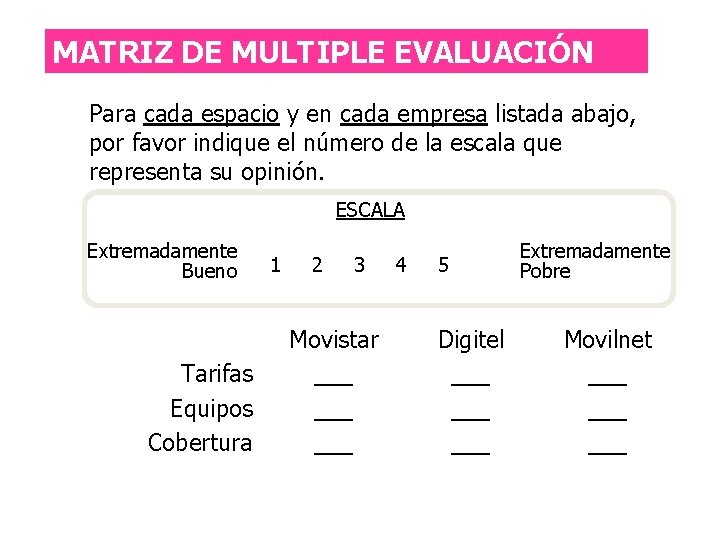 MATRIZ DE MULTIPLE EVALUACIÓN

Para cada espacio y en cada empresa listada abajo, por favor indique el número de la escala que representa su opinión.

ESCALA

Extremadamente Bueno 1 2 3 4 5 Extremadamente Pobre

| | Movistar | Digitel | Movilnet |
|---|---|---|---|
| Tarifas | ____ | ____ | ____ |
| Equipos | ____ | ____ | ____ |
| Cobertura | ____ | ____ | ____ |